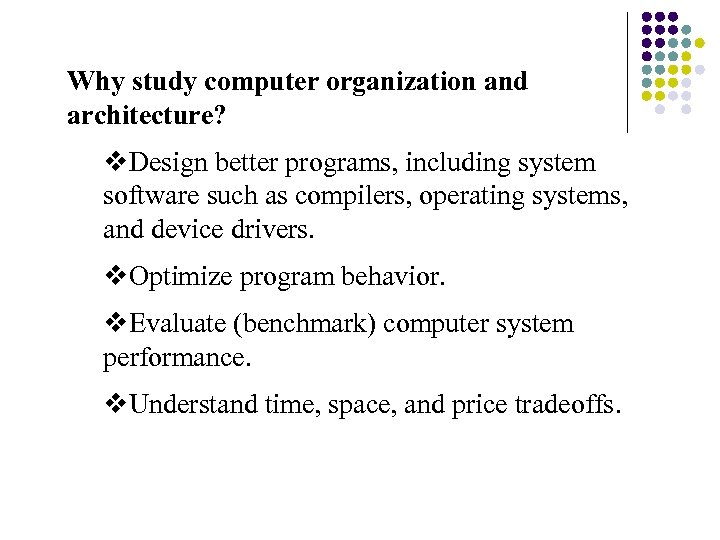 Why study computer organization and architecture?

❖Design better programs, including system software such as compilers, operating systems, and device drivers.

❖Optimize program behavior.

❖Evaluate (benchmark) computer system performance.

❖Understand time, space, and price tradeoffs.